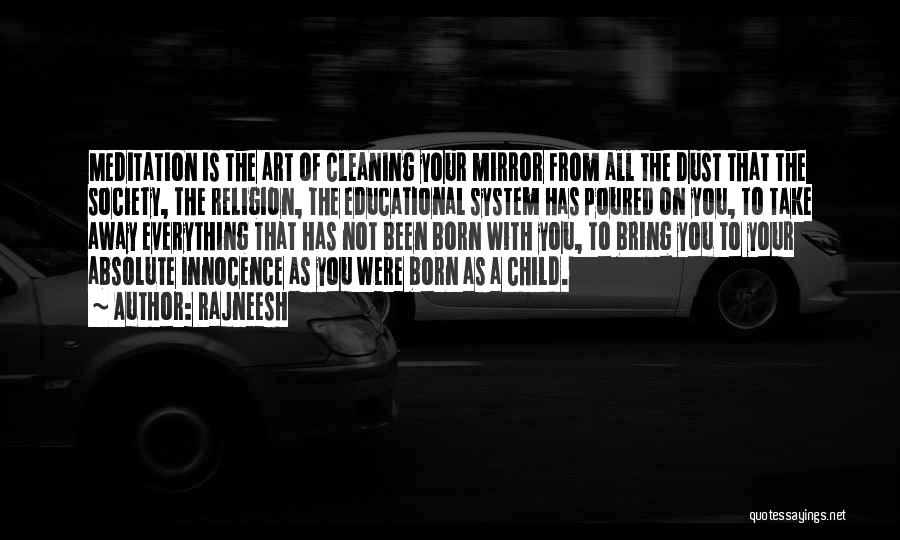 MEDITATION IS THE ART OF CLEANING YOUR MIRROR FROM ALL THE DUST THAT THE SOCIETY, THE RELIGION, THE EDUCATIONAL SYSTEM HAS POURED ON YOU, TO TAKE AWAY EVERYTHING THAT HAS NOT BEEN BORN WITH YOU, TO BRING YOU TO YOUR ABSOLUTE INNOCENCE AS YOU WERE BORN AS A CHILD.

~ AUTHOR: RAJNEESH

quotessayings.net